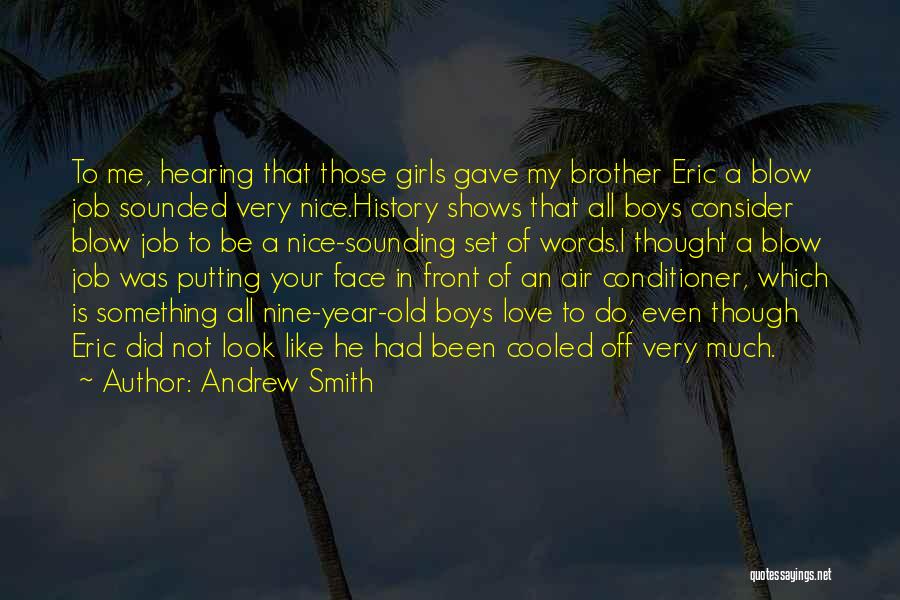 To me, hearing that those girls gave my brother Eric a blow job sounded very nice.History shows that all boys consider blow job to be a nice-sounding set of words.I thought a blow job was putting your face in front of an air conditioner, which is something all nine-year-old boys love to do, even though Eric did not look like he had been cooled off very much.

~ Author: Andrew Smith

quotessayings.net